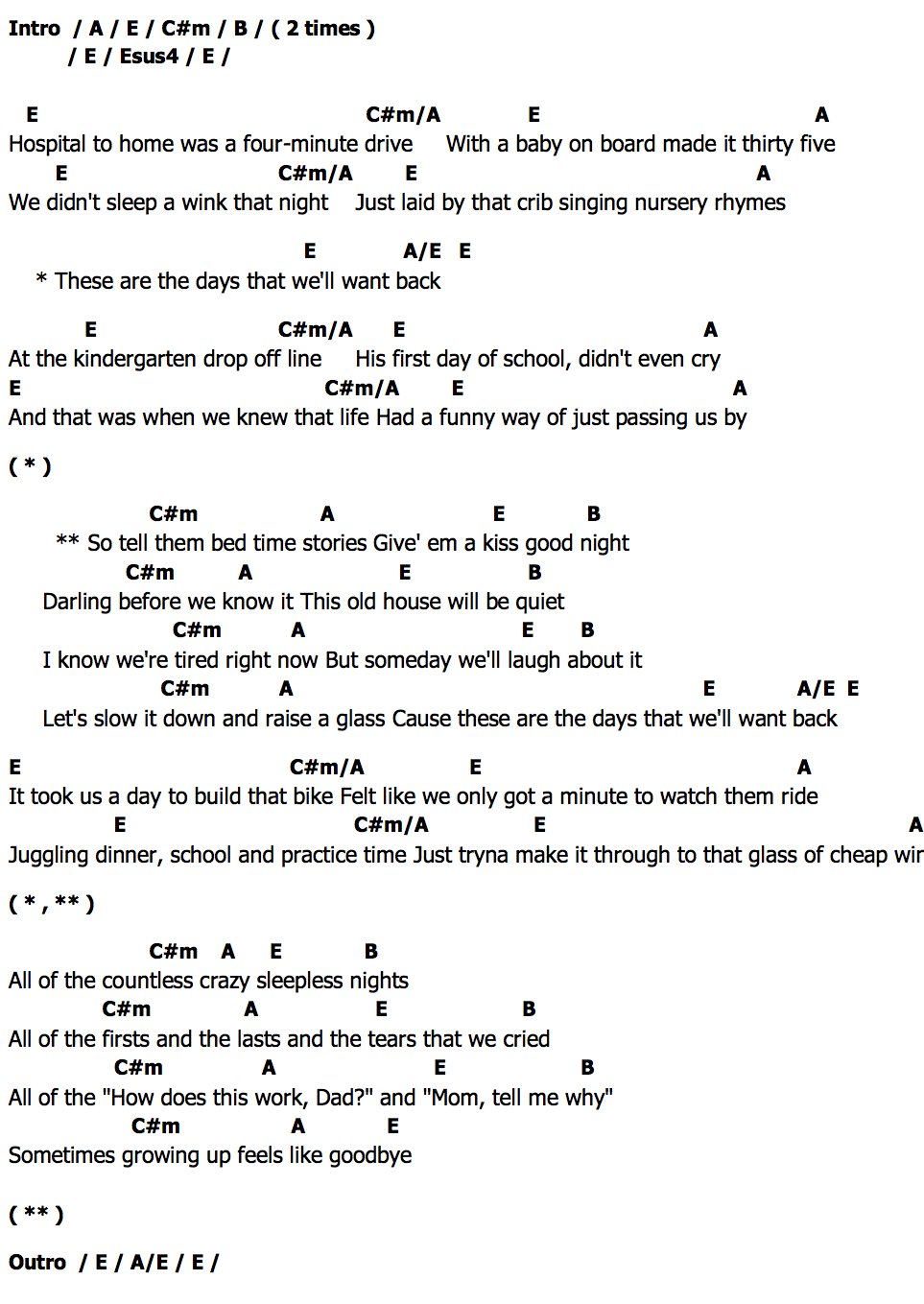 Intro / A / E / C#m / B / ( 2 times )
/ E / Esus4 / E /

E C#m/A E A
Hospital to home was a four-minute drive With a baby on board made it thirty five
E C#m/A E A
We didn't sleep a wink that night Just laid by that crib singing nursery rhymes

E A/E E
* These are the days that we'll want back

E C#m/A E A
At the kindergarten drop off line His first day of school, didn't even cry
E C#m/A E A
And that was when we knew that life Had a funny way of just passing us by

( * )

C#m A E B
** So tell them bed time stories Give' em a kiss good night
C#m A E B
Darling before we know it This old house will be quiet
C#m A E B
I know we're tired right now But someday we'll laugh about it
C#m A E A/E E
Let's slow it down and raise a glass Cause these are the days that we'll want back

E C#m/A E A
It took us a day to build that bike Felt like we only got a minute to watch them ride
E C#m/A E A
Juggling dinner, school and practice time Just tryna make it through to that glass of cheap wir

( * , ** )

C#m A E B
All of the countless crazy sleepless nights
C#m A E B
All of the firsts and the lasts and the tears that we cried
C#m A E B
All of the "How does this work, Dad?" and "Mom, tell me why"
C#m A E
Sometimes growing up feels like goodbye

( ** )

Outro / E / A/E / E /